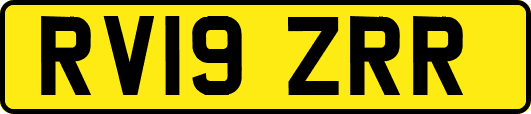 RV19 ZRR